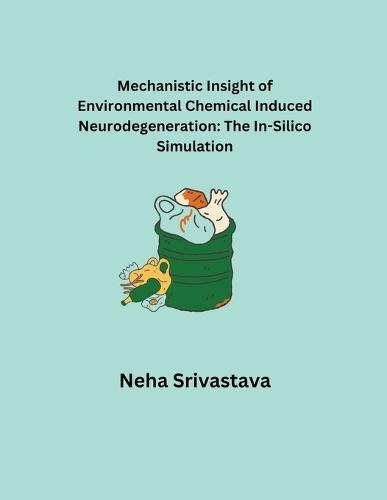 Mechanistic Insight of Environmental Chemical Induced Neurodegeneration: The In-Silico Simulation

Neha Srivastava